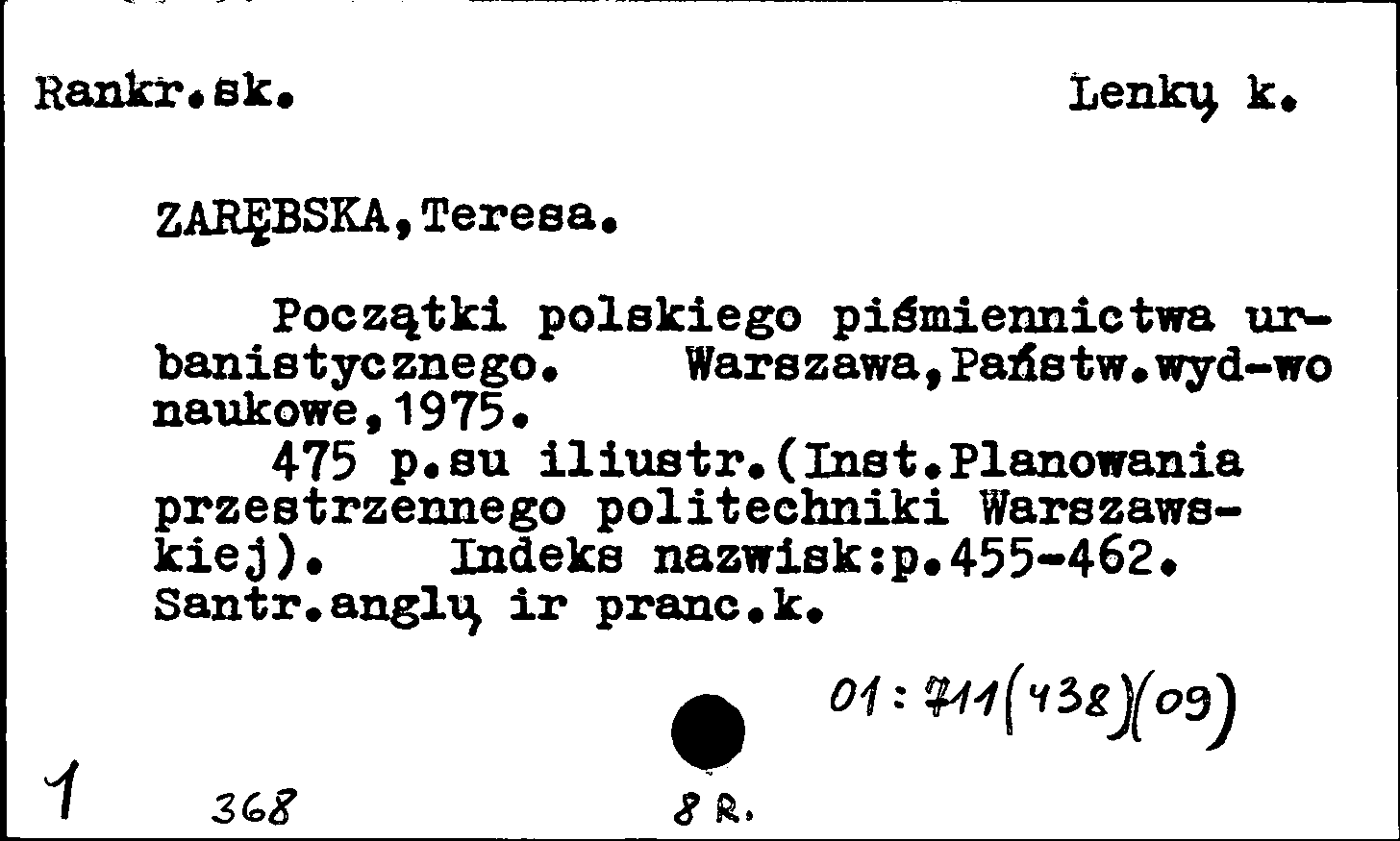 Rankr.sk. Lenkų k.

ZARĘBSKA,Teresa.

Początki polskiego piśmiennictwa urbanistycznego. Warszawa,Państw.wyd-wo naukowe,1975.

475 p.su iliustr.(Inst.Planowania przestrzennego politechniki Warszawskiej). Indeks nazwisk:p.455-462. Santr.anglų ir pranc.k.

01:711(438)(09)

1 368 8 R.